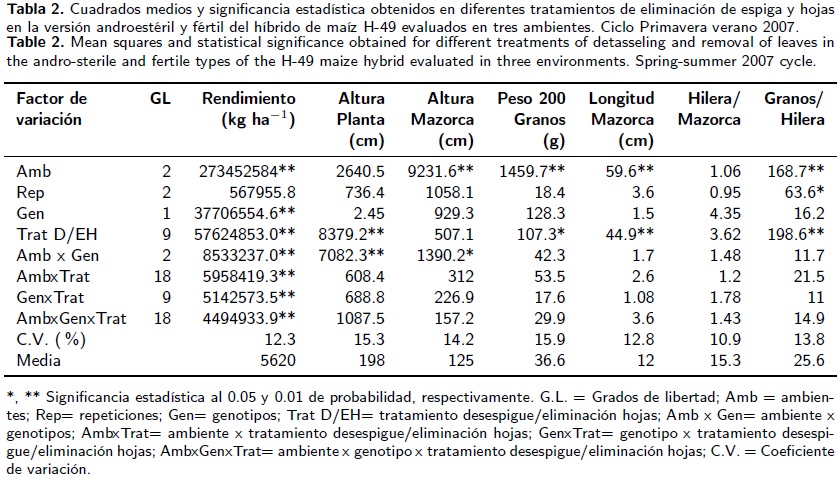 **Tabla 2.** Cuadrados medios y significancia estadística obtenidos en diferentes tratamientos de eliminación de espiga y hojas en la versión androestéril y fértil del híbrido de maíz H-49 evaluados en tres ambientes. Ciclo Primavera verano 2007.
**Table 2.** Mean squares and statistical significance obtained for different treatments of detasseling and removal of leaves in the andro-sterile and fertile types of the H-49 maize hybrid evaluated in three environments. Spring-summer 2007 cycle.

| Factor de variación | GL | Rendimiento (kg ha$^{-1}$) | Altura Planta (cm) | Altura Mazorca (cm) | Peso 200 Granos (g) | Longitud Mazorca (cm) | Hilera/ Mazorca | Granos/ Hilera |
|---|---|---|---|---|---|---|---|---|
| Amb | 2 | 273452584** | 2640.5 | 9231.6** | 1459.7** | 59.6** | 1.06 | 168.7** |
| Rep | 2 | 567955.8 | 736.4 | 1058.1 | 18.4 | 3.6 | 0.95 | 63.6* |
| Gen | 1 | 37706554.6** | 2.45 | 929.3 | 128.3 | 1.5 | 4.35 | 16.2 |
| Trat D/EH | 9 | 57624853.0** | 8379.2** | 507.1 | 107.3* | 44.9** | 3.62 | 198.6** |
| Amb x Gen | 2 | 8533237.0** | 7082.3** | 1390.2* | 42.3 | 1.7 | 1.48 | 11.7 |
| AmbxTrat | 18 | 5958419.3** | 608.4 | 312 | 53.5 | 2.6 | 1.2 | 21.5 |
| GenxTrat | 9 | 5142573.5** | 688.8 | 226.9 | 17.6 | 1.08 | 1.78 | 11 |
| AmbxGenxTrat | 18 | 4494933.9** | 1087.5 | 157.2 | 29.9 | 3.6 | 1.43 | 14.9 |
| C.V. (%) | | 12.3 | 15.3 | 14.2 | 15.9 | 12.8 | 10.9 | 13.8 |
| Media | | 5620 | 198 | 125 | 36.6 | 12 | 15.3 | 25.6 |

*, ** Significancia estadística al 0.05 y 0.01 de probabilidad, respectivamente. G.L. = Grados de libertad; Amb = ambientes; Rep= repeticiones; Gen= genotipos; Trat D/EH= tratamiento desespigue/eliminación hojas; Amb x Gen= ambiente x genotipos; AmbxTrat= ambiente x tratamiento desespigue/eliminación hojas; GenxTrat= genotipo x tratamiento desespigue/eliminación hojas; AmbxGenxTrat= ambiente x genotipo x tratamiento desespigue/eliminación hojas; C.V. = Coeficiente de variación.